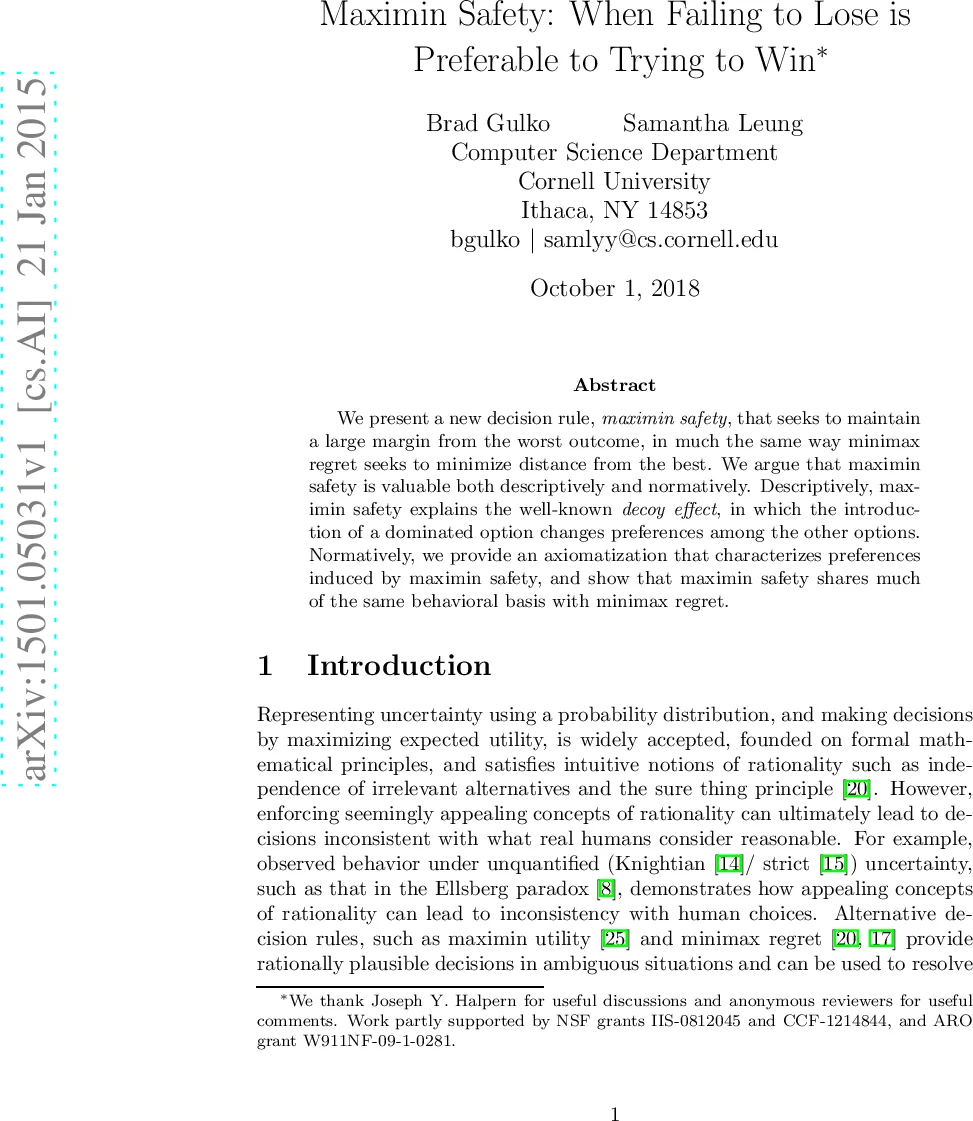 arXiv:1501.05031v1 [cs.AI] 21 Jan 2015

Maximin Safety: When Failing to Lose is Preferable to Trying to Win*

Brad Gulko Samantha Leung
Computer Science Department
Cornell University
Ithaca, NY 14853
bgulko | samlyy@cs.cornell.edu

October 1, 2018

Abstract

We present a new decision rule, maximin safety, that seeks to maintain a large margin from the worst outcome, in much the same way minimax regret seeks to minimize distance from the best. We argue that maximin safety is valuable both descriptively and normatively. Descriptively, maximin safety explains the well-known decoy effect, in which the introduction of a dominated option changes preferences among the other options. Normatively, we provide an axiomatization that characterizes preferences induced by maximin safety, and show that maximin safety shares much of the same behavioral basis with minimax regret.

1 Introduction

Representing uncertainty using a probability distribution, and making decisions by maximizing expected utility, is widely accepted, founded on formal mathematical principles, and satisfies intuitive notions of rationality such as independence of irrelevant alternatives and the sure thing principle [20]. However, enforcing seemingly appealing concepts of rationality can ultimately lead to decisions inconsistent with what real humans consider reasonable. For example, observed behavior under unquantified (Knightian [14]/ strict [15]) uncertainty, such as that in the Ellsberg paradox [8], demonstrates how appealing concepts of rationality can lead to inconsistency with human choices. Alternative decision rules, such as maximin utility [25] and minimax regret [20, 17] provide rationally plausible decisions in ambiguous situations and can be used to resolve

*We thank Joseph Y. Halpern for useful discussions and anonymous reviewers for useful comments. Work partly supported by NSF grants IIS-0812045 and CCF-1214844, and ARO grant W911NF-09-1-0281.

1